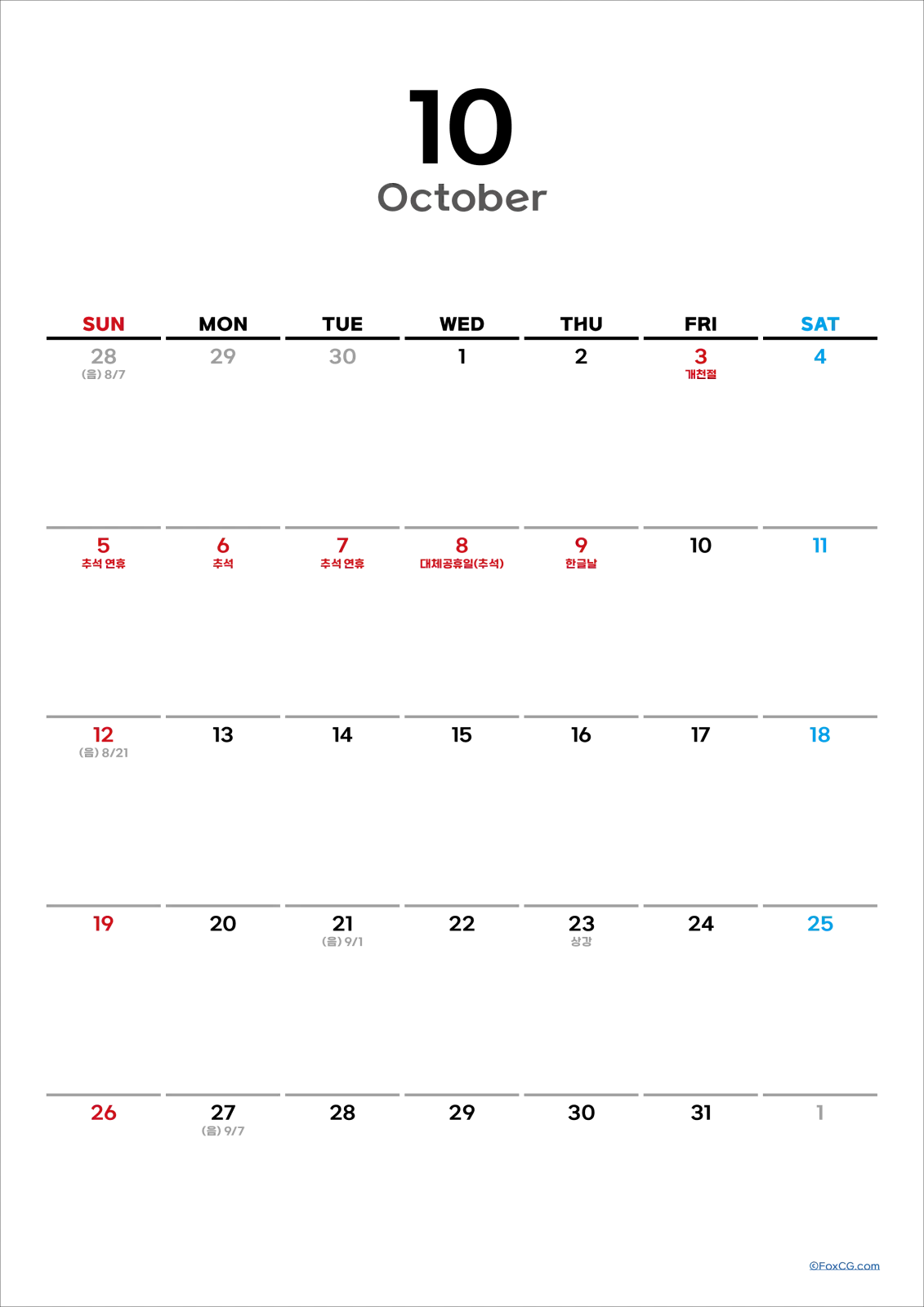 10
October

| SUN | MON | TUE | WED | THU | FRI | SAT |
|---|---|---|---|---|---|---|
| 28 (음) 8/7 | 29 | 30 | 1 | 2 | 3 개천절 | 4 |
| 5 추석 연휴 | 6 추석 | 7 추석 연휴 | 8 대체공휴일(추석) | 9 한글날 | 10 | 11 |
| 12 (음) 8/21 | 13 | 14 | 15 | 16 | 17 | 18 |
| 19 | 20 | 21 (음) 9/1 | 22 | 23 상강 | 24 | 25 |
| 26 | 27 (음) 9/7 | 28 | 29 | 30 | 31 | 1 |

©FoxCG.com